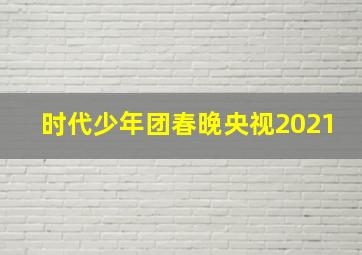 时代少年团春晚央视2021